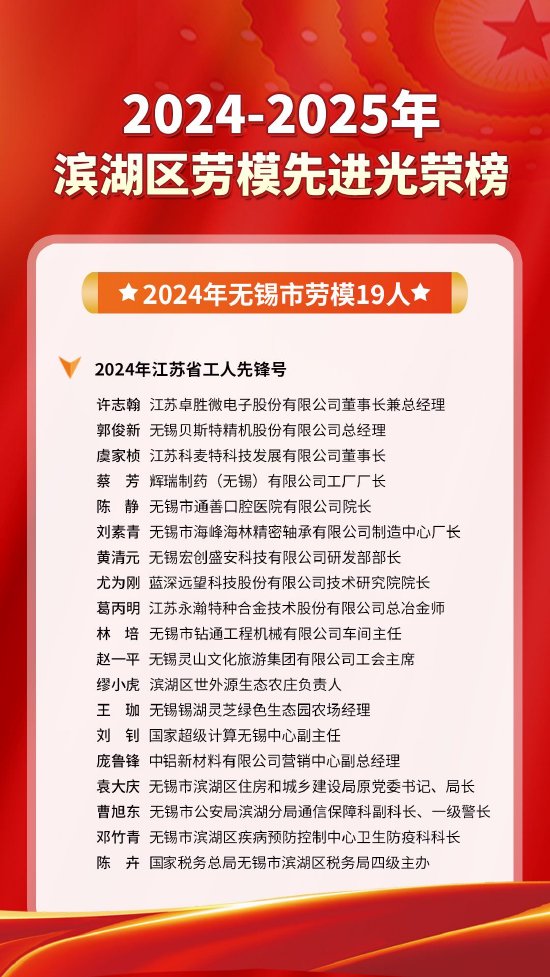 2024-2025年
滨湖区劳模先进光荣榜

★2024年无锡市劳模19人★

2024年江苏省工人先锋号

许志翰 江苏卓胜微电子股份有限公司董事长兼总经理
郭俊新 无锡贝斯特精机股份有限公司总经理
虞家桢 江苏科麦特科技发展有限公司董事长
蔡　芳 辉瑞制药（无锡）有限公司工厂厂长
陈　静 无锡市通善口腔医院有限公司院长
刘素青 无锡市海峰海林精密轴承有限公司制造中心厂长
黄清元 无锡宏创盛安科技有限公司研发部部长
尤为刚 蓝深远望科技股份有限公司技术研究院院长
葛丙明 江苏永瀚特种合金技术股份有限公司总冶金师
林　培 无锡市钻通工程机械有限公司车间主任
赵一平 无锡灵山文化旅游集团有限公司工会主席
缪小虎 滨湖区世外源生态农庄负责人
王　珈 无锡锡湖灵芝绿色生态园农场经理
刘　钊 国家超级计算无锡中心副主任
庞鲁锋 中铝新材料有限公司营销中心副总经理
袁大庆 无锡市滨湖区住房和城乡建设局原党委书记、局长
曹旭东 无锡市公安局滨湖分局通信保障科副科长、一级警长
邓竹青 无锡市滨湖区疾病预防控制中心卫生防疫科科长
陈　卉 国家税务总局无锡市滨湖区税务局四级主办